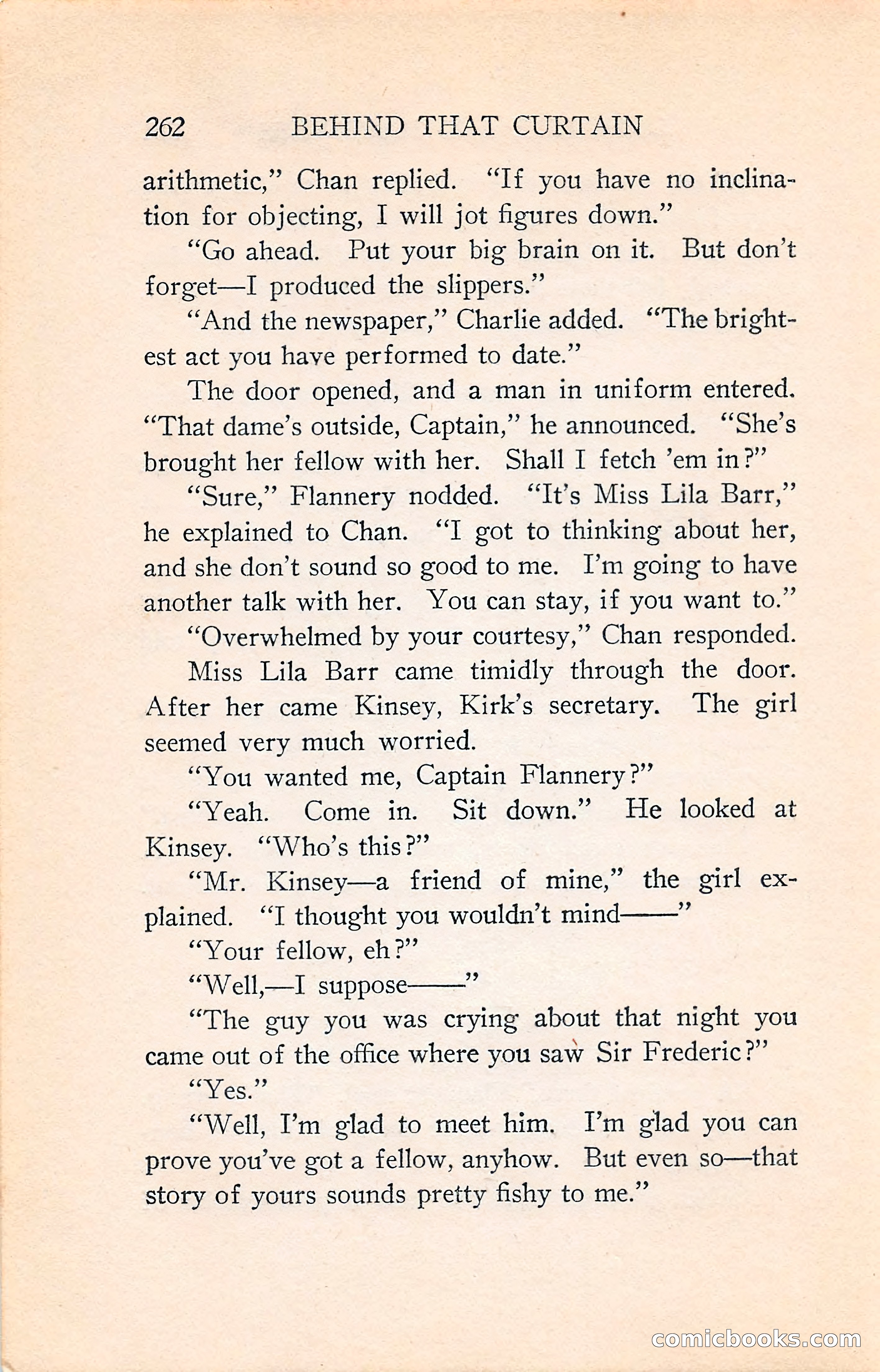 262 BEHIND THAT CURTAIN

arithmetic," Chan replied. "If you have no inclination for objecting, I will jot figures down."

"Go ahead. Put your big brain on it. But don't forget—I produced the slippers."

"And the newspaper," Charlie added. "The brightest act you have performed to date."

The door opened, and a man in uniform entered. "That dame's outside, Captain," he announced. "She's brought her fellow with her. Shall I fetch 'em in?"

"Sure," Flannery nodded. "It's Miss Lila Barr," he explained to Chan. "I got to thinking about her, and she don't sound so good to me. I'm going to have another talk with her. You can stay, if you want to."

"Overwhelmed by your courtesy," Chan responded.

Miss Lila Barr came timidly through the door. After her came Kinsey, Kirk's secretary. The girl seemed very much worried.

"You wanted me, Captain Flannery?"

"Yeah. Come in. Sit down." He looked at Kinsey. "Who's this?"

"Mr. Kinsey—a friend of mine," the girl explained. "I thought you wouldn't mind——"

"Your fellow, eh?"

"Well,—I suppose——"

"The guy you was crying about that night you came out of the office where you saw Sir Frederic?"

"Yes."

"Well, I'm glad to meet him. I'm glad you can prove you've got a fellow, anyhow. But even so—that story of yours sounds pretty fishy to me."

comicbooks.com